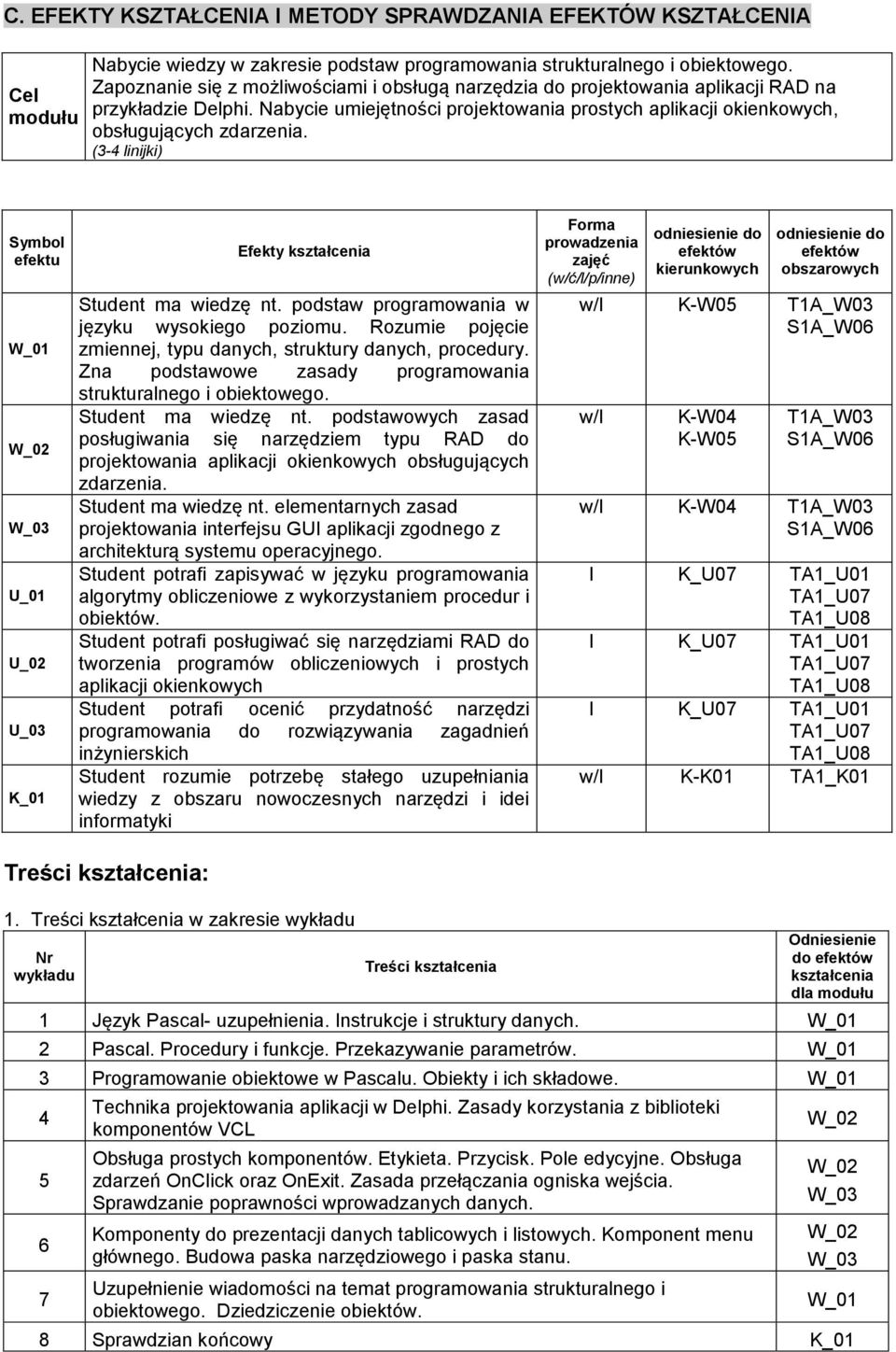 C. EFEKTY KSZTAŁCENIA I METODY SPRAWDZANIA EFEKTÓW KSZTAŁCENIA

| Cel modułu | Nabycie wiedzy w zakresie podstaw programowania strukturalnego i obiektowego. Zapoznanie się z możliwościami i obsługą narzędzia do projektowania aplikacji RAD na przykładzie Delphi. Nabycie umiejętności projektowania prostych aplikacji okienkowych, obsługujących zdarzenia. (3-4 linijki) |
|---|---|

| Symbol efektu | Efekty kształcenia | Forma prowadzenia zajęć (w/ć/l/p/inne) | odniesienie do efektów kierunkowych | odniesienie do efektów obszarowych |
|---|---|---|---|---|
| W_01 | Student ma wiedzę nt. podstaw programowania w języku wysokiego poziomu. Rozumie pojęcie zmiennej, typu danych, struktury danych, procedury. Zna podstawowe zasady programowania strukturalnego i obiektowego. | w/l | K-W05 | T1A_W03 S1A_W06 |
| W_02 | Student ma wiedzę nt. podstawowych zasad posługiwania się narzędziem typu RAD do projektowania aplikacji okienkowych obsługujących zdarzenia. | w/l | K-W04 K-W05 | T1A_W03 S1A_W06 |
| W_03 | Student ma wiedzę nt. elementarnych zasad projektowania interfejsu GUI aplikacji zgodnego z architekturą systemu operacyjnego. | w/l | K-W04 | T1A_W03 S1A_W06 |
| U_01 | Student potrafi zapisywać w języku programowania algorytmy obliczeniowe z wykorzystaniem procedur i obiektów. | l | K_U07 | TA1_U01 TA1_U07 TA1_U08 |
| U_02 | Student potrafi posługiwać się narzędziami RAD do tworzenia programów obliczeniowych i prostych aplikacji okienkowych | l | K_U07 | TA1_U01 TA1_U07 TA1_U08 |
| U_03 | Student potrafi ocenić przydatność narzędzi programowania do rozwiązywania zagadnień inżynierskich | l | K_U07 | TA1_U01 TA1_U07 TA1_U08 |
| K_01 | Student rozumie potrzebę stałego uzupełniania wiedzy z obszaru nowoczesnych narzędzi i idei informatyki | w/l | K-K01 | TA1_K01 |

Treści kształcenia:

1. Treści kształcenia w zakresie wykładu

| Nr wykładu | Treści kształcenia | Odniesienie do efektów kształcenia dla modułu |
|---|---|---|
| 1 | Język Pascal- uzupełnienia. Instrukcje i struktury danych. | W_01 |
| 2 | Pascal. Procedury i funkcje. Przekazywanie parametrów. | W_01 |
| 3 | Programowanie obiektowe w Pascalu. Obiekty i ich składowe. | W_01 |
| 4 | Technika projektowania aplikacji w Delphi. Zasady korzystania z biblioteki komponentów VCL | W_02 |
| 5 | Obsługa prostych komponentów. Etykieta. Przycisk. Pole edycyjne. Obsługa zdarzeń OnClick oraz OnExit. Zasada przełączania ogniska wejścia. Sprawdzanie poprawności wprowadzanych danych. | W_02 W_03 |
| 6 | Komponenty do prezentacji danych tablicowych i listowych. Komponent menu głównego. Budowa paska narzędziowego i paska stanu. | W_02 W_03 |
| 7 | Uzupełnienie wiadomości na temat programowania strukturalnego i obiektowego. Dziedziczenie obiektów. | W_01 |
| 8 | Sprawdzian końcowy | K_01 |